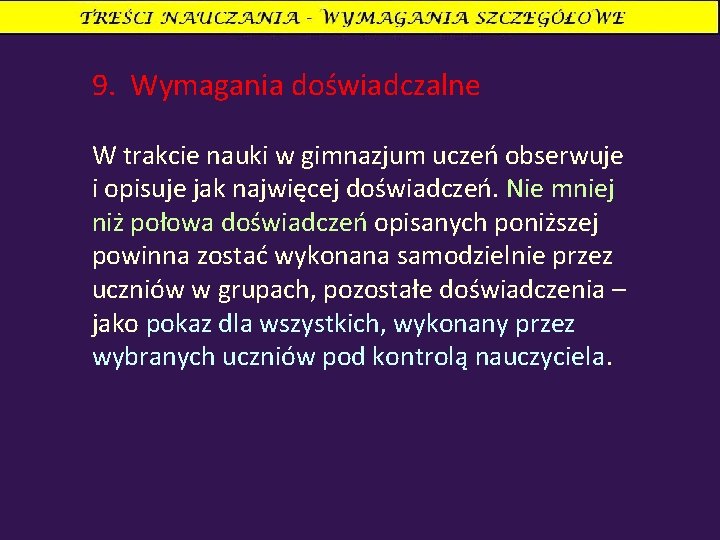 TREŚCI NAUCZANIA - WYMAGANIA SZCZEGÓŁOWE

9. Wymagania doświadczalne

W trakcie nauki w gimnazjum uczeń obserwuje i opisuje jak najwięcej doświadczeń. Nie mniej niż połowa doświadczeń opisanych poniższej powinna zostać wykonana samodzielnie przez uczniów w grupach, pozostałe doświadczenia – jako pokaz dla wszystkich, wykonany przez wybranych uczniów pod kontrolą nauczyciela.